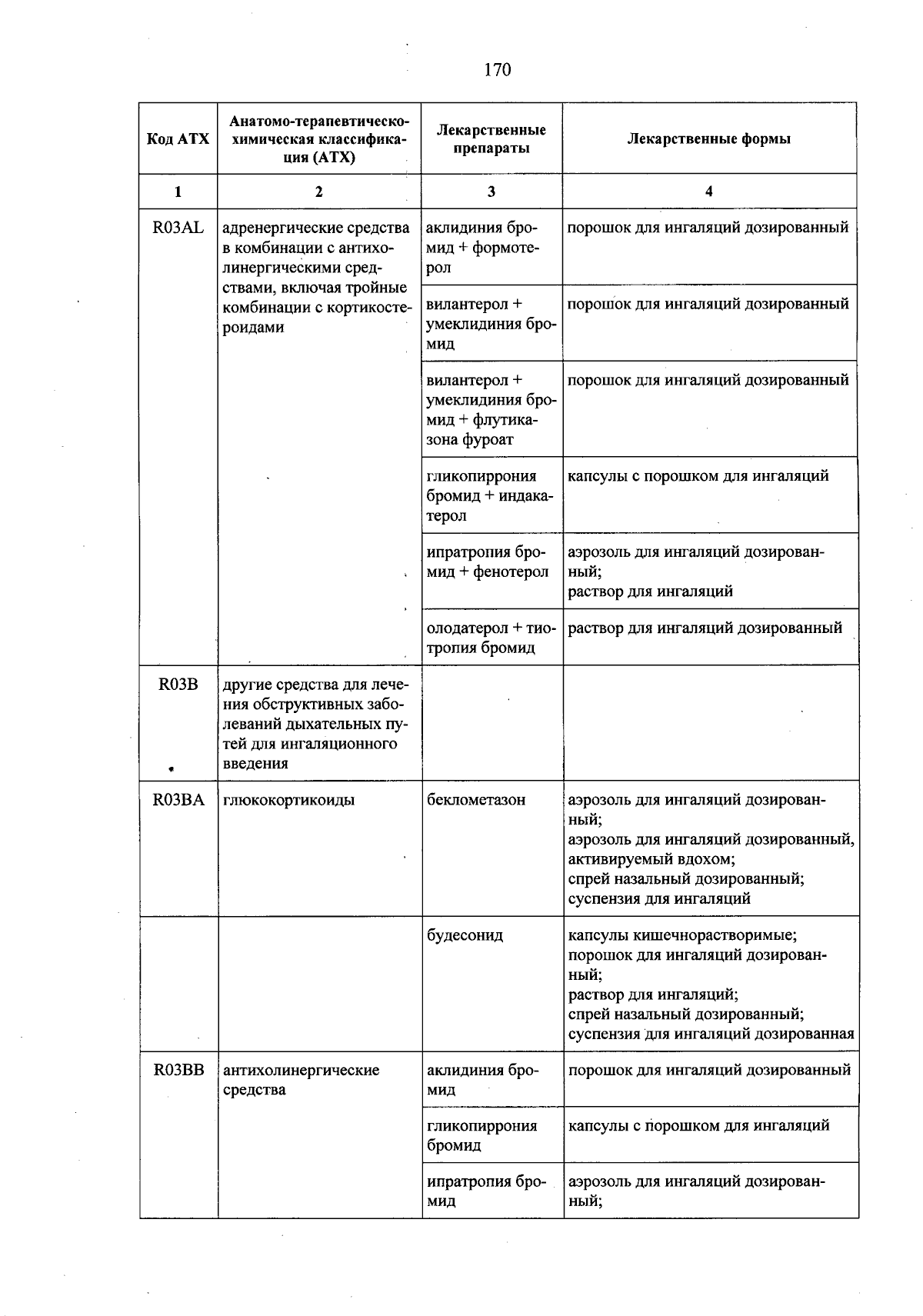 170

| Код АТХ | Анатомо-терапевтическо-химическая классификация (АТХ) | Лекарственные препараты | Лекарственные формы |
|---|---|---|---|
| 1 | 2 | 3 | 4 |
| R03AL | адренергические средства в комбинации с антихолинергическими средствами, включая тройные комбинации с кортикостероидами | аклидиния бромид + формотерол | порошок для ингаляций дозированный |
| | | вилантерол + умеклидиния бромид | порошок для ингаляций дозированный |
| | | вилантерол + умеклидиния бромид + флутиказона фуроат | порошок для ингаляций дозированный |
| | | гликопиррония бромид + индакатерол | капсулы с порошком для ингаляций |
| | | ипратропия бромид + фенотерол | аэрозоль для ингаляций дозированный; раствор для ингаляций |
| | | олодатерол + тиотропия бромид | раствор для ингаляций дозированный |
| R03B | другие средства для лечения обструктивных заболеваний дыхательных путей для ингаляционного введения | | |
| R03BA | глюкокортикоиды | беклометазон | аэрозоль для ингаляций дозированный; аэрозоль для ингаляций дозированный, активируемый вдохом; спрей назальный дозированный; суспензия для ингаляций |
| | | будесонид | капсулы кишечнорастворимые; порошок для ингаляций дозированный; раствор для ингаляций; спрей назальный дозированный; суспензия для ингаляций дозированная |
| R03BB | антихолинергические средства | аклидиния бромид | порошок для ингаляций дозированный |
| | | гликопиррония бромид | капсулы с порошком для ингаляций |
| | | ипратропия бромид | аэрозоль для ингаляций дозированный; |